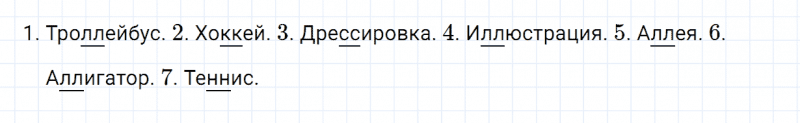 1. Троллейбус. 2. Хоккей. 3. Дрессировка. 4. Иллюстрация. 5. Аллея. 6. Аллигатор. 7. Теннис.